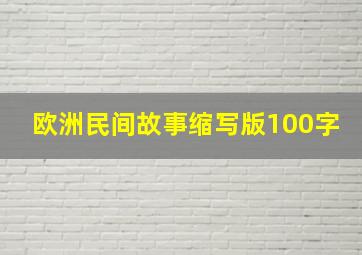 欧洲民间故事缩写版100字